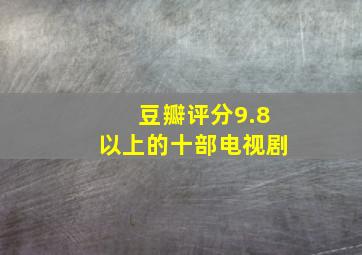 豆瓣评分9.8
以上的十部电视剧